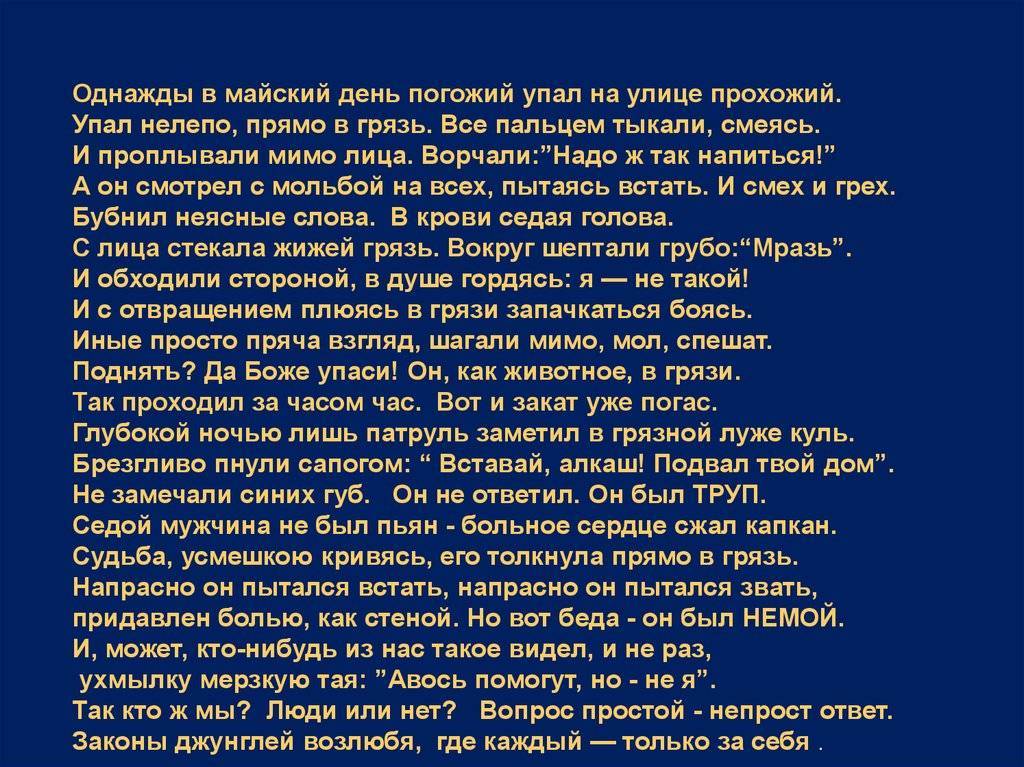 Однажды в майский день погожий упал на улице прохожий.
Упал нелепо, прямо в грязь. Все пальцем тыкали, смеясь.
И проплывали мимо лица. Ворчали:"Надо ж так напиться!"
А он смотрел с мольбой на всех, пытаясь встать. И смех и грех.
Бубнил неясные слова. В крови седая голова.
С лица стекала жижей грязь. Вокруг шептали грубо:"Мразь".
И обходили стороной, в душе гордясь: я — не такой!
И с отвращением плюясь в грязи запачкаться боясь.
Иные просто пряча взгляд, шагали мимо, мол, спешат.
Поднять? Да Боже упаси! Он, как животное, в грязи.
Так проходил за часом час. Вот и закат уже погас.
Глубокой ночью лишь патруль заметил в грязной луже куль.
Брезгливо пнули сапогом: " Вставай, алкаш! Подвал твой дом".
Не замечали синих губ. Он не ответил. Он был ТРУП.
Седой мужчина не был пьян - больное сердце сжал капкан.
Судьба, усмешкою кривясь, его толкнула прямо в грязь.
Напрасно он пытался встать, напрасно он пытался звать,
придавлен болью, как стеной. Но вот беда - он был НЕМОЙ.
И, может, кто-нибудь из нас такое видел, и не раз,
ухмылку мерзкую тая: "Авось помогут, но - не я".
Так кто ж мы? Люди или нет? Вопрос простой - непрост ответ.
Законы джунглей возлюбя, где каждый — только за себя .